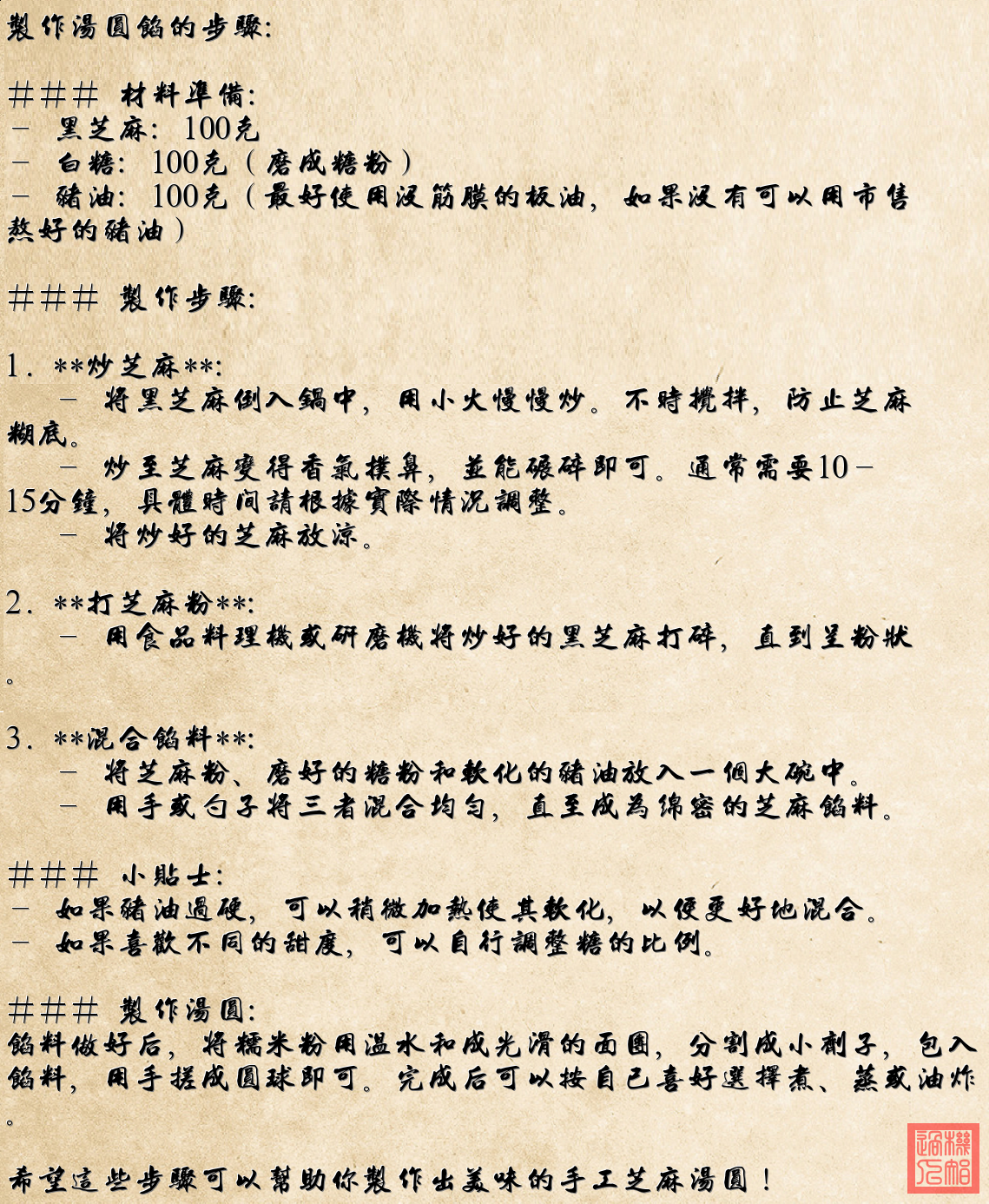 製作湯圓餡的步驟:

### 材料準備:
- 黑芝麻: 100克
- 白糖: 100克（磨成糖粉）
- 豬油: 100克（最好使用沒筋膜的板油，如果沒有可以用市售熬好的豬油）

### 製作步驟:

1. **炒芝麻**:
- 將黑芝麻倒入鍋中，用小火慢慢炒。不時攪拌，防止芝麻糊底。
- 炒至芝麻變得香氣撲鼻，並能碾碎即可。通常需要10-15分鐘，具體時間請根據實際情況調整。
- 將炒好的芝麻放涼。

2. **打芝麻粉**:
- 用食品料理機或研磨機將炒好的黑芝麻打碎，直到呈粉狀。

3. **混合餡料**:
- 將芝麻粉、磨好的糖粉和軟化的豬油放入一個大碗中。
- 用手或勺子將三者混合均勻，直至成為綿密的芝麻餡料。

### 小貼士:
- 如果豬油過硬，可以稍微加熱使其軟化，以便更好地混合。
- 如果喜歡不同的甜度，可以自行調整糖的比例。

### 製作湯圓:
餡料做好后，將糯米粉用溫水和成光滑的面團，分割成小劑子，包入餡料，用手搓成圓球即可。完成后可以按自己喜好選擇煮、蒸或油炸。

希望這些步驟可以幫助你製作出美味的手工芝麻湯圓！